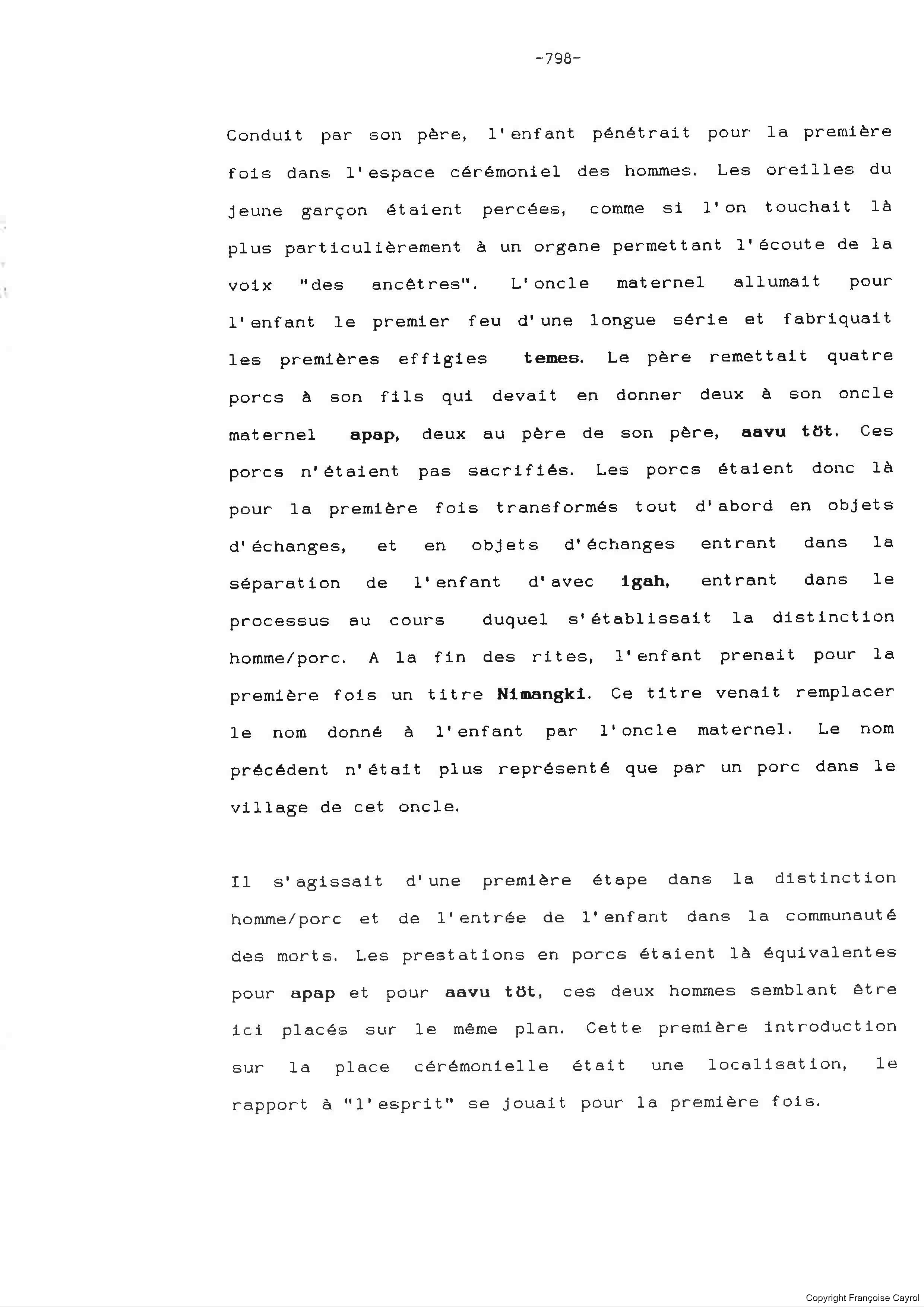 -798-

Conduit par son père, l'enfant pénétrait pour la première fois dans l'espace cérémoniel des hommes. Les oreilles du jeune garçon étaient percées, comme si l'on touchait là plus particulièrement à un organe permettant l'écoute de la voix "des ancêtres". L'oncle maternel allumait pour l'enfant le premier feu d'une longue série et fabriquait les premières effigies temes. Le père remettait quatre porcs à son fils qui devait en donner deux à son oncle maternel apap, deux au père de son père, aavu töt. Ces porcs n'étaient pas sacrifiés. Les porcs étaient donc là pour la première fois transformés tout d'abord en objets d'échanges, et en objets d'échanges entrant dans la séparation de l'enfant d'avec igah, entrant dans le processus au cours duquel s'établissait la distinction homme/porc. A la fin des rites, l'enfant prenait pour la première fois un titre Nimangki. Ce titre venait remplacer le nom donné à l'enfant par l'oncle maternel. Le nom précédent n'était plus représenté que par un porc dans le village de cet oncle.

Il s'agissait d'une première étape dans la distinction homme/porc et de l'entrée de l'enfant dans la communauté des morts. Les prestations en porcs étaient là équivalentes pour apap et pour aavu töt, ces deux hommes semblant être ici placés sur le même plan. Cette première introduction sur la place cérémonielle était une localisation, le rapport à "l'esprit" se jouait pour la première fois.

Copyright Françoise Cayrol